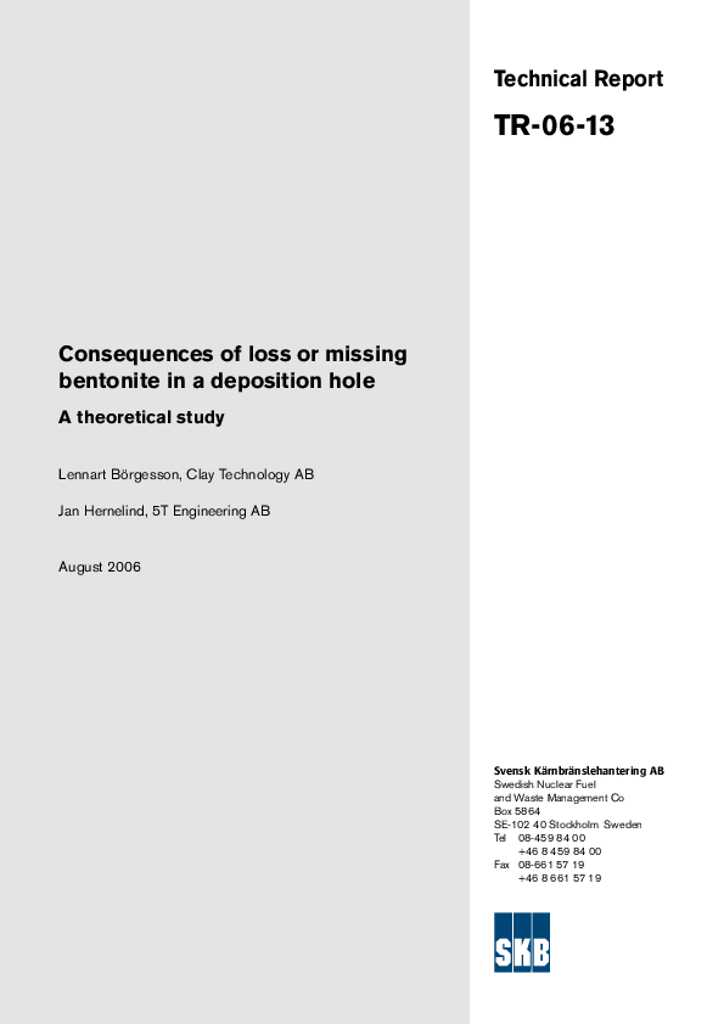 Technical Report

TR-06-13

Consequences of loss or missing bentonite in a deposition hole

A theoretical study

Lennart Börgesson, Clay Technology AB

Jan Hernelind, 5T Engineering AB

August 2006

Svensk Kärnbränslehantering AB
Swedish Nuclear Fuel and Waste Management Co
Box 5864
SE-102 40 Stockholm Sweden
Tel 08-459 84 00
+46 8 459 84 00
Fax 08-661 57 19
+46 8 661 57 19

SKB